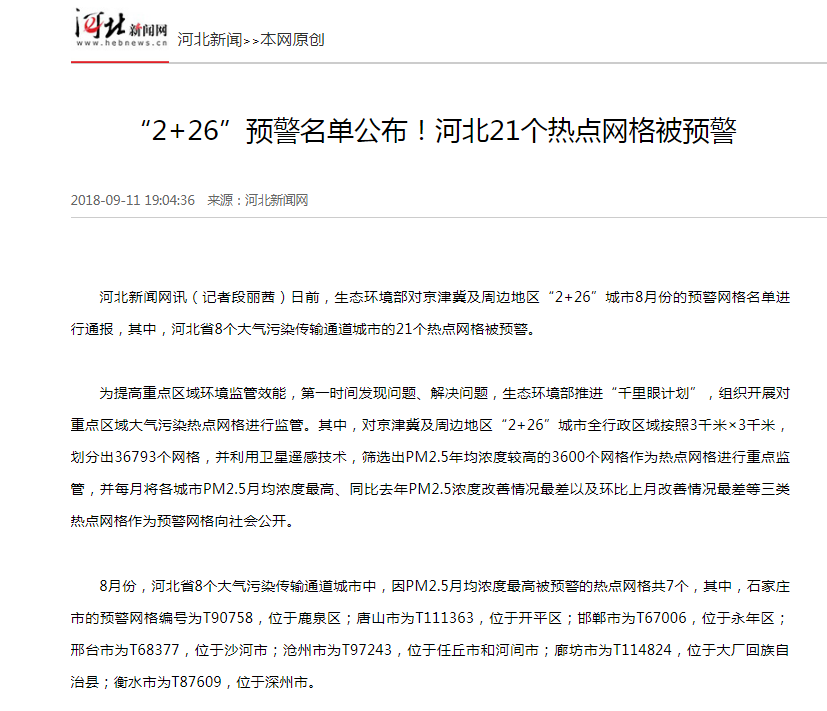 河北新闻网
www.hebnews.cn

河北新闻>>本网原创

“2+26”预警名单公布！河北21个热点网格被预警

2018-09-11 19:04:36 来源：河北新闻网

河北新闻网讯（记者段丽茜）日前，生态环境部对京津冀及周边地区“2+26”城市8月份的预警网格名单进行通报，其中，河北省8个大气污染传输通道城市的21个热点网格被预警。

为提高重点区域环境监管效能，第一时间发现问题、解决问题，生态环境部推进“千里眼计划”，组织开展对重点区域大气污染热点网格进行监管。其中，对京津冀及周边地区“2+26”城市全行政区域按照3千米×3千米，划分出36793个网格，并利用卫星遥感技术，筛选出PM2.5年均浓度较高的3600个网格作为热点网格进行重点监管，并每月将各城市PM2.5月均浓度最高、同比去年PM2.5浓度改善情况最差以及环比上月改善情况最差等三类热点网格作为预警网格向社会公开。

8月份，河北省8个大气污染传输通道城市中，因PM2.5月均浓度最高被预警的热点网格共7个，其中，石家庄市的预警网格编号为T90758，位于鹿泉区；唐山市为T111363，位于开平区；邯郸市为T67006，位于永年区；邢台市为T68377，位于沙河市；沧州市为T97243，位于任丘市和河间市；廊坊市为T114824，位于大厂回族自治县；衡水市为T87609，位于深州市。